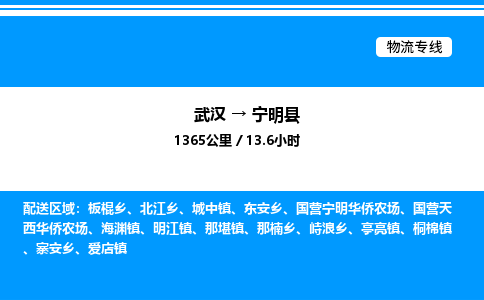 物流专线

武汉 → 宁明县
1365公里 / 13.6小时

配送区域：板棍乡、北江乡、城中镇、东安乡、国营宁明华侨农场、国营天西华侨农场、海渊镇、明江镇、那堪镇、那楠乡、峙浪乡、亭亮镇、桐棉镇、寨安乡、爱店镇